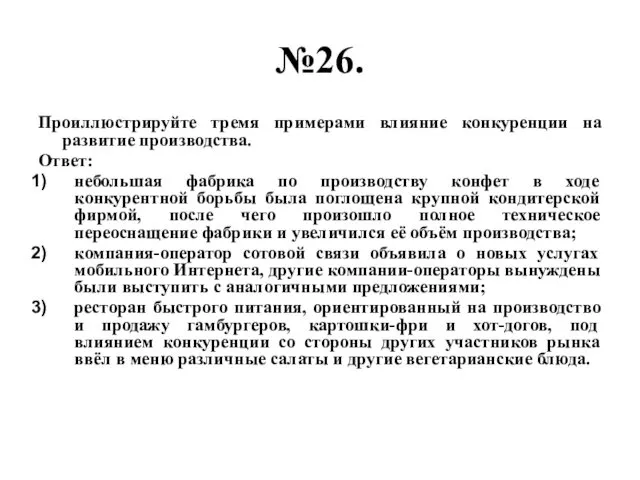 №26.

Проиллюстрируйте тремя примерами влияние конкуренции на развитие производства.

Ответ:

1) небольшая фабрика по производству конфет в ходе конкурентной борьбы была поглощена крупной кондитерской фирмой, после чего произошло полное техническое переоснащение фабрики и увеличился её объём производства;

2) компания-оператор сотовой связи объявила о новых услугах мобильного Интернета, другие компании-операторы вынуждены были выступить с аналогичными предложениями;

3) ресторан быстрого питания, ориентированный на производство и продажу гамбургеров, картошки-фри и хот-догов, под влиянием конкуренции со стороны других участников рынка ввёл в меню различные салаты и другие вегетарианские блюда.